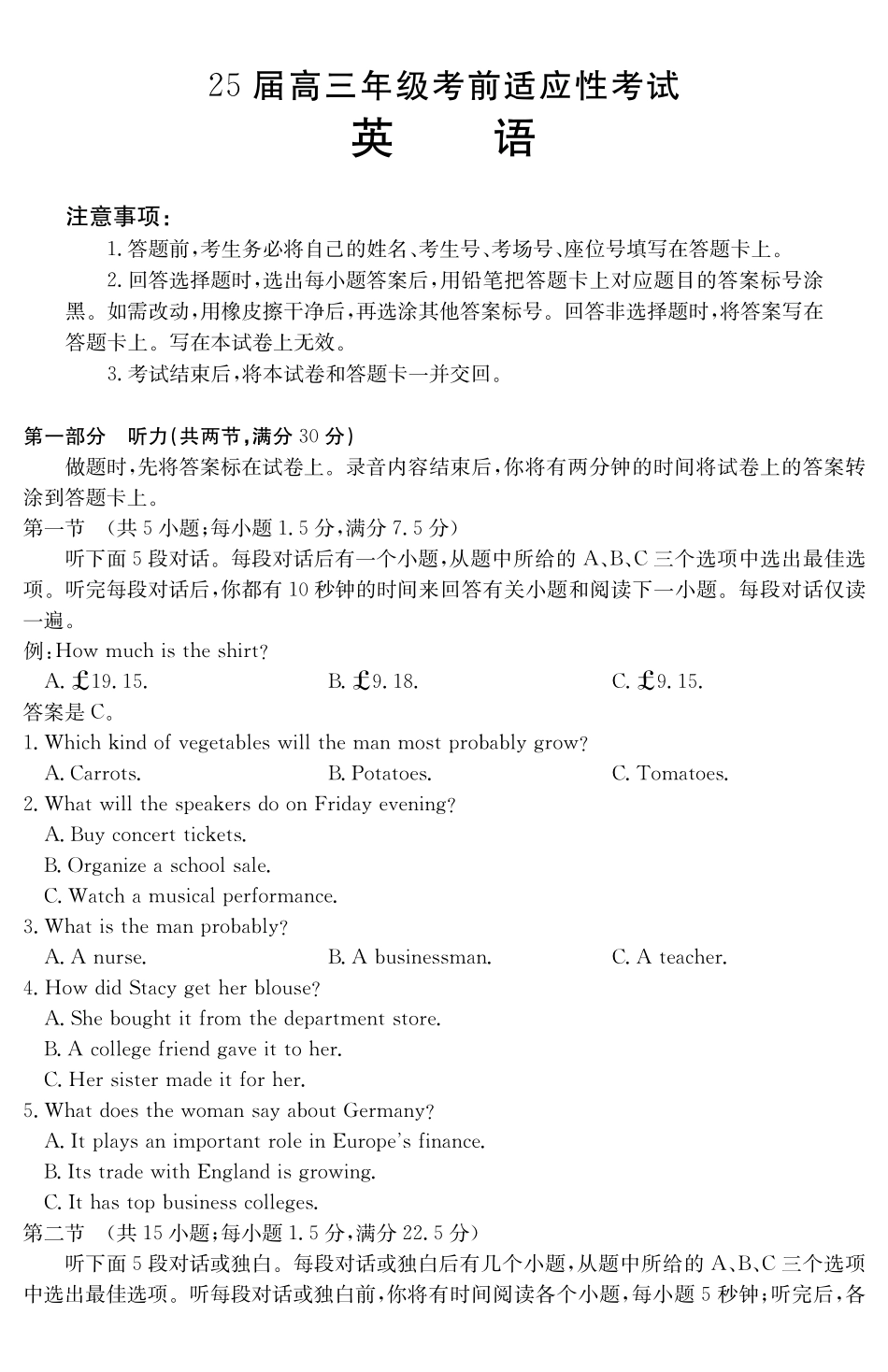 25 届高三年级考前适应性考试
英　　语

注意事项：
1. 答题前，考生务必将自己的姓名、考生号、考场号、座位号填写在答题卡上。
2. 回答选择题时，选出每小题答案后，用铅笔把答题卡上对应题目的答案标号涂黑。如需改动，用橡皮擦干净后，再选涂其他答案标号。回答非选择题时，将答案写在答题卡上。写在本试卷上无效。
3. 考试结束后，将本试卷和答题卡一并交回。

第一部分　听力(共两节，满分 30 分)
做题时，先将答案标在试卷上。录音内容结束后，你将有两分钟的时间将试卷上的答案转涂到答题卡上。
第一节　(共 5 小题；每小题 1.5 分，满分 7.5 分)
听下面 5 段对话。每段对话后有一个小题，从题中所给的 A、B、C 三个选项中选出最佳选项。听完每段对话后，你都有 10 秒钟的时间来回答有关小题和阅读下一小题。每段对话仅读一遍。
例：How much is the shirt?
A. £19. 15.　　B. £9. 18.　　C. £9. 15.
答案是 C。
1. Which kind of vegetables will the man most probably grow?
A. Carrots.　　B. Potatoes.　　C. Tomatoes.
2. What will the speakers do on Friday evening?
A. Buy concert tickets.
B. Organize a school sale.
C. Watch a musical performance.
3. What is the man probably?
A. A nurse.　　B. A businessman.　　C. A teacher.
4. How did Stacy get her blouse?
A. She bought it from the department store.
B. A college friend gave it to her.
C. Her sister made it for her.
5. What does the woman say about Germany?
A. It plays an important role in Europe's finance.
B. Its trade with England is growing.
C. It has top business colleges.
第二节　(共 15 小题；每小题 1.5 分，满分 22.5 分)
听下面 5 段对话或独白。每段对话或独白后有几个小题，从题中所给的 A、B、C 三个选项中选出最佳选项。听每段对话或独白前，你将有时间阅读各个小题，每小题 5 秒钟；听完后，各